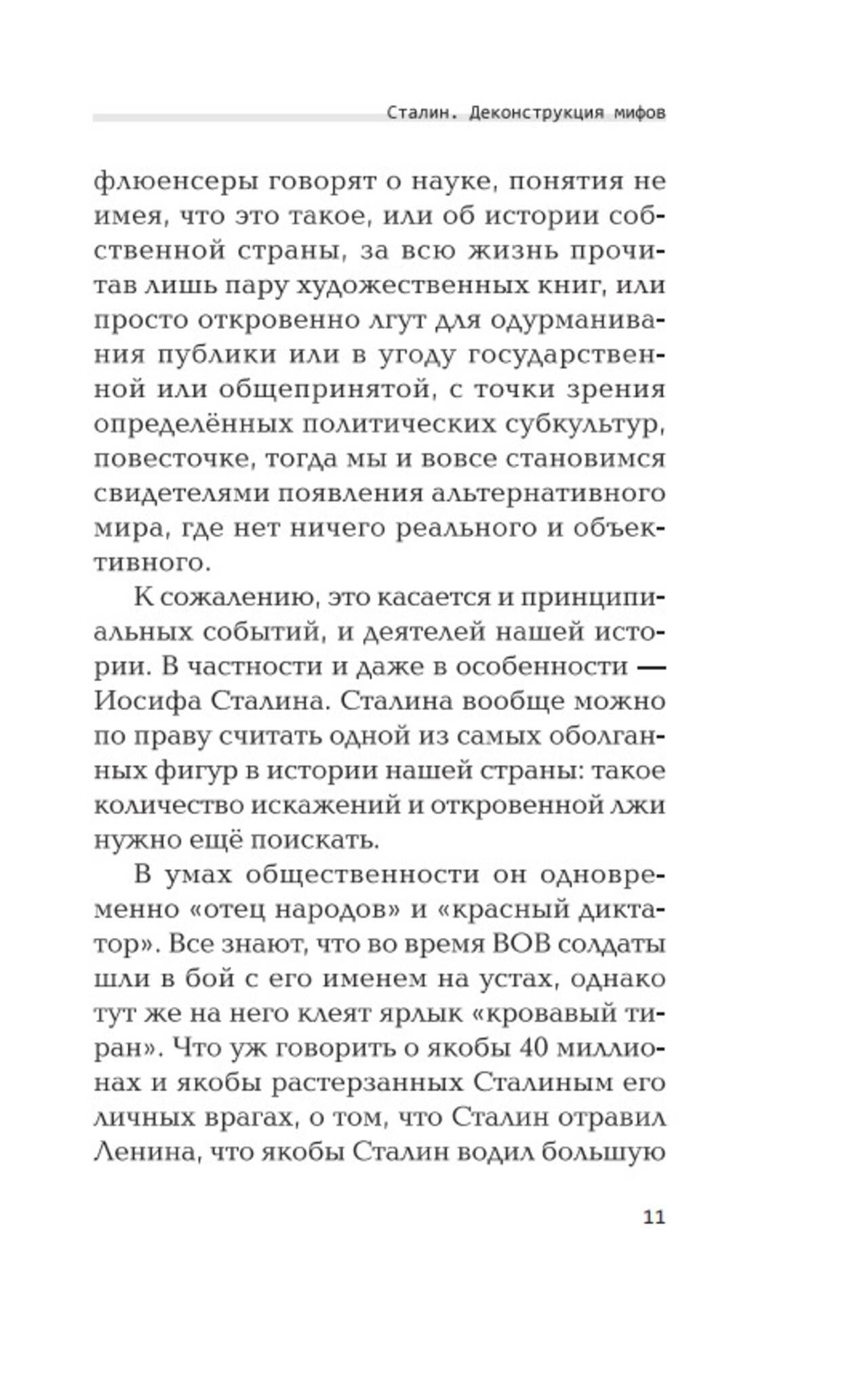 Сталин. Деконструкция мифов

флюенсеры говорят о науке, понятия не имея, что это такое, или об истории собственной страны, за всю жизнь прочитав лишь пару художественных книг, или просто откровенно лгут для одурманивания публики или в угоду государственной или общепринятой, с точки зрения определённых политических субкультур, повесточке, тогда мы и вовсе становимся свидетелями появления альтернативного мира, где нет ничего реального и объективного.

К сожалению, это касается и принципиальных событий, и деятелей нашей истории. В частности и даже в особенности — Иосифа Сталина. Сталина вообще можно по праву считать одной из самых оболганных фигур в истории нашей страны: такое количество искажений и откровенной лжи нужно ещё поискать.

В умах общественности он одновременно «отец народов» и «красный диктатор». Все знают, что во время ВОВ солдаты шли в бой с его именем на устах, однако тут же на него клеят ярлык «кровавый тиран». Что уж говорить о якобы 40 миллионах и якобы растерзанных Сталиным его личных врагах, о том, что Сталин отравил Ленина, что якобы Сталин водил большую

11